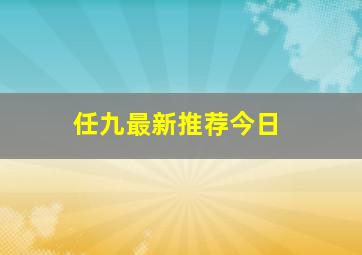 任九最新推荐今日